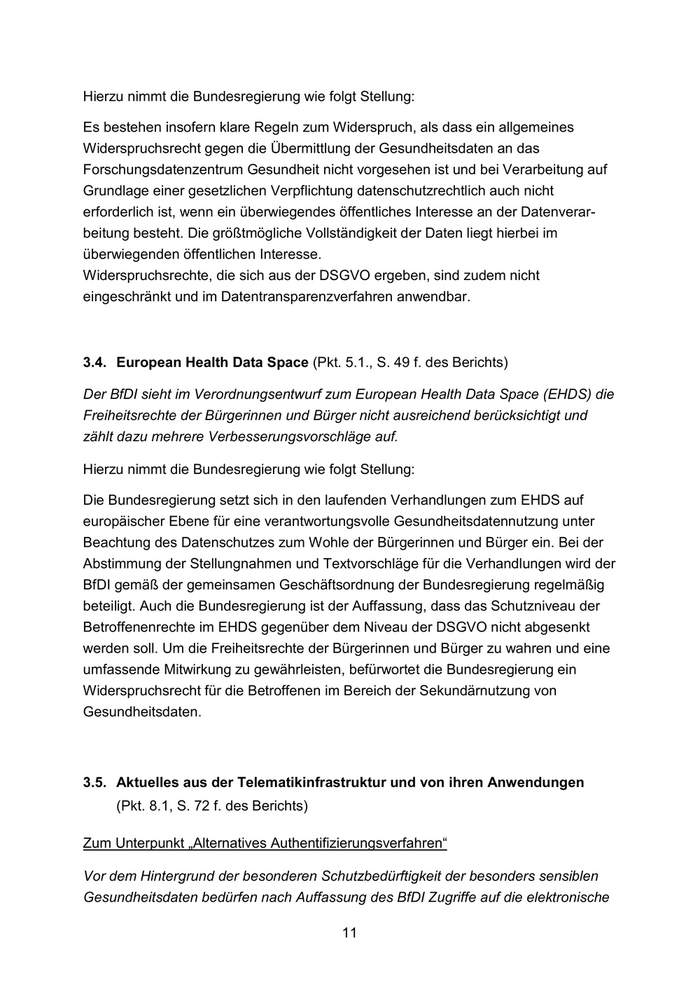 Hierzu nimmt die Bundesregierung wie folgt Stellung:

Es bestehen insofern klare Regeln zum Widerspruch, als dass ein allgemeines Widerspruchsrecht gegen die Übermittlung der Gesundheitsdaten an das Forschungsdatenzentrum Gesundheit nicht vorgesehen ist und bei Verarbeitung auf Grundlage einer gesetzlichen Verpflichtung datenschutzrechtlich auch nicht erforderlich ist, wenn ein überwiegendes öffentliches Interesse an der Datenverarbeitung besteht. Die größtmögliche Vollständigkeit der Daten liegt hierbei im überwiegenden öffentlichen Interesse.
Widerspruchsrechte, die sich aus der DSGVO ergeben, sind zudem nicht eingeschränkt und im Datentransparenzverfahren anwendbar.

3.4. European Health Data Space (Pkt. 5.1., S. 49 f. des Berichts)

Der BfDI sieht im Verordnungsentwurf zum European Health Data Space (EHDS) die Freiheitsrechte der Bürgerinnen und Bürger nicht ausreichend berücksichtigt und zählt dazu mehrere Verbesserungsvorschläge auf.

Hierzu nimmt die Bundesregierung wie folgt Stellung:

Die Bundesregierung setzt sich in den laufenden Verhandlungen zum EHDS auf europäischer Ebene für eine verantwortungsvolle Gesundheitsdatennutzung unter Beachtung des Datenschutzes zum Wohle der Bürgerinnen und Bürger ein. Bei der Abstimmung der Stellungnahmen und Textvorschläge für die Verhandlungen wird der BfDI gemäß der gemeinsamen Geschäftsordnung der Bundesregierung regelmäßig beteiligt. Auch die Bundesregierung ist der Auffassung, dass das Schutzniveau der Betroffenenrechte im EHDS gegenüber dem Niveau der DSGVO nicht abgesenkt werden soll. Um die Freiheitsrechte der Bürgerinnen und Bürger zu wahren und eine umfassende Mitwirkung zu gewährleisten, befürwortet die Bundesregierung ein Widerspruchsrecht für die Betroffenen im Bereich der Sekundärnutzung von Gesundheitsdaten.

3.5. Aktuelles aus der Telematikinfrastruktur und von ihren Anwendungen (Pkt. 8.1, S. 72 f. des Berichts)

Zum Unterpunkt „Alternatives Authentifizierungsverfahren“

Vor dem Hintergrund der besonderen Schutzbedürftigkeit der besonders sensiblen Gesundheitsdaten bedürfen nach Auffassung des BfDI Zugriffe auf die elektronische

11